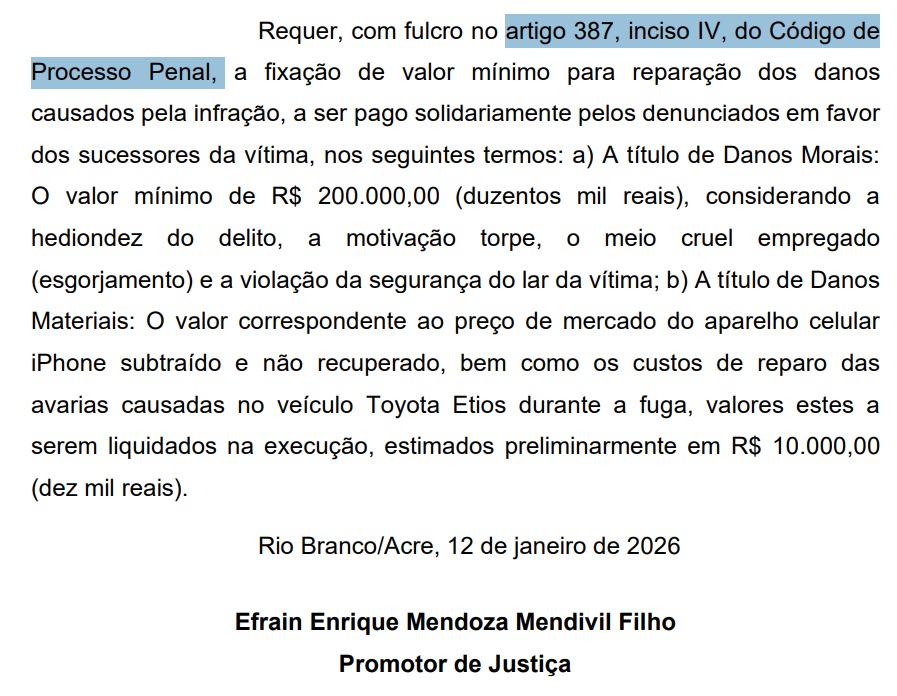 Requer, com fulcro no artigo 387, inciso IV, do Código de Processo Penal, a fixação de valor mínimo para reparação dos danos causados pela infração, a ser pago solidariamente pelos denunciados em favor dos sucessores da vítima, nos seguintes termos: a) A título de Danos Morais: O valor mínimo de R$ 200.000,00 (duzentos mil reais), considerando a hediondez do delito, a motivação torpe, o meio cruel empregado (esgorjamento) e a violação da segurança do lar da vítima; b) A título de Danos Materiais: O valor correspondente ao preço de mercado do aparelho celular iPhone subtraído e não recuperado, bem como os custos de reparo das avarias causadas no veículo Toyota Etios durante a fuga, valores estes a serem liquidados na execução, estimados preliminarmente em R$ 10.000,00 (dez mil reais).

Rio Branco/Acre, 12 de janeiro de 2026

Efrain Enrique Mendoza Mendivil Filho
Promotor de Justiça